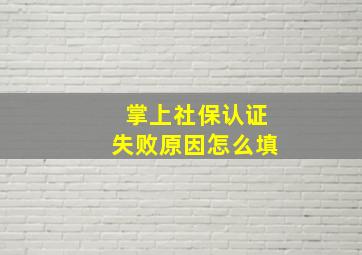 掌上社保认证
失败原因怎么填